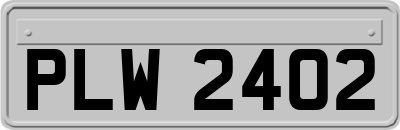 PLW 2402